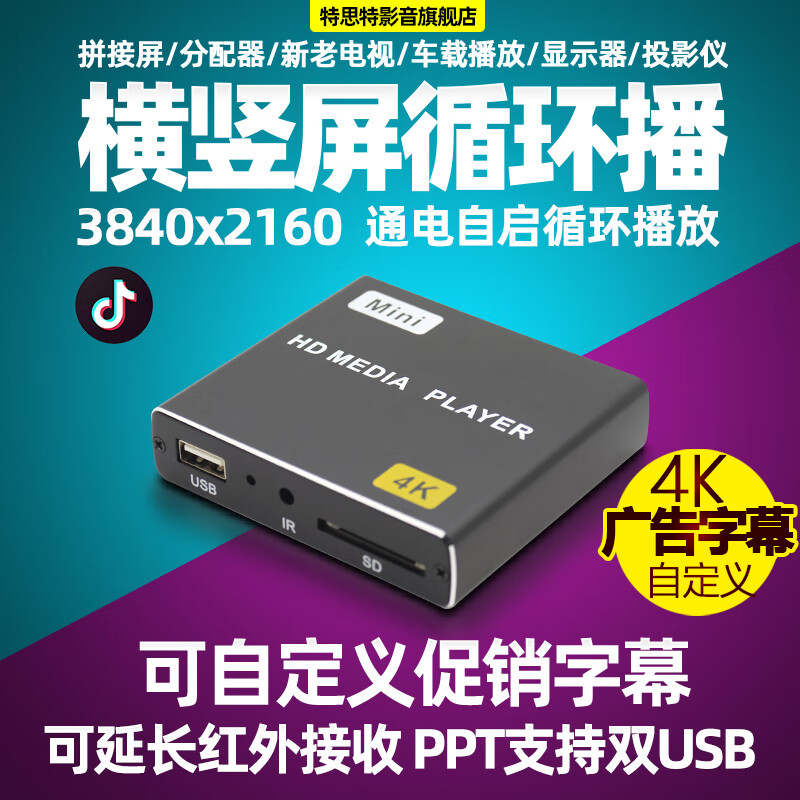 特思特影音旗舰店

拼接屏/分配器/新老电视/车载播放/显示器/投影仪

横竖屏循环播

3840x2160 通电自启循环播放

Mini

HD MEDIA PLAYER

4K

USB

IR

SD

4K
广告字幕
自定义

可自定义促销字幕

可延长红外接收 PPT支持双USB